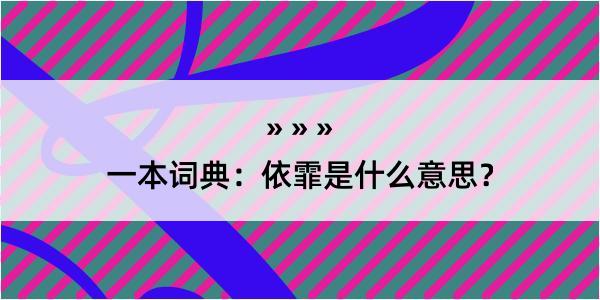 » » »

一本词典：依霏是什么意思？